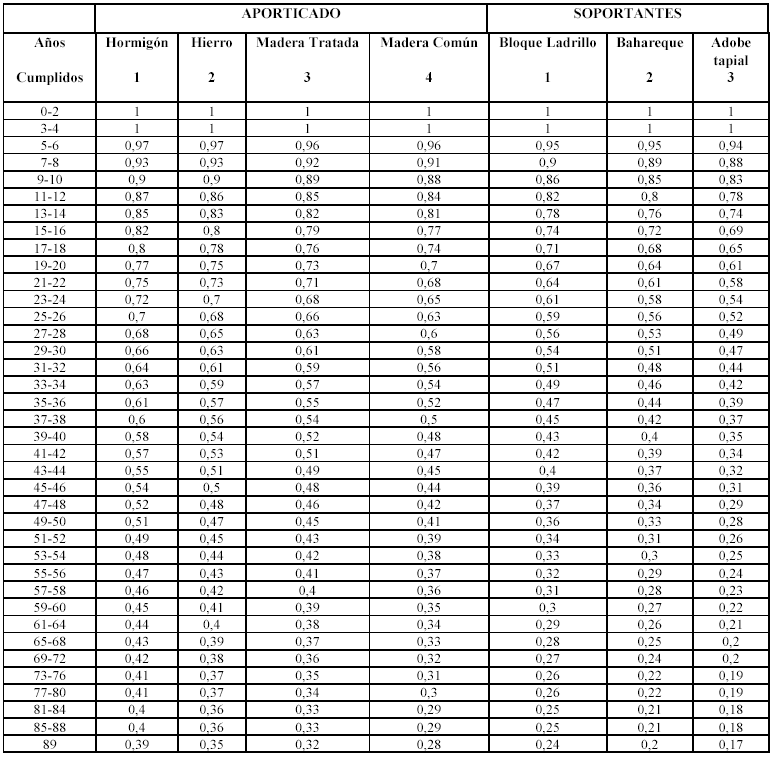 | | APORTICADO | | | | SOPORTANTES | | |
|---|---|---|---|---|---|---|---|
| Años Cumplidos | Hormigón 1 | Hierro 2 | Madera Tratada 3 | Madera Común 4 | Bloque Ladrillo 1 | Bahareque 2 | Adobe tapial 3 |
| 0-2 | 1 | 1 | 1 | 1 | 1 | 1 | 1 |
| 3-4 | 1 | 1 | 1 | 1 | 1 | 1 | 1 |
| 5-6 | 0,97 | 0,97 | 0,96 | 0,96 | 0,95 | 0,95 | 0,94 |
| 7-8 | 0,93 | 0,93 | 0,92 | 0,91 | 0,9 | 0,89 | 0,88 |
| 9-10 | 0,9 | 0,9 | 0,89 | 0,88 | 0,86 | 0,85 | 0,83 |
| 11-12 | 0,87 | 0,86 | 0,85 | 0,84 | 0,82 | 0,8 | 0,78 |
| 13-14 | 0,85 | 0,83 | 0,82 | 0,81 | 0,78 | 0,76 | 0,74 |
| 15-16 | 0,82 | 0,8 | 0,79 | 0,77 | 0,74 | 0,72 | 0,69 |
| 17-18 | 0,8 | 0,78 | 0,76 | 0,74 | 0,71 | 0,68 | 0,65 |
| 19-20 | 0,77 | 0,75 | 0,73 | 0,7 | 0,67 | 0,64 | 0,61 |
| 21-22 | 0,75 | 0,73 | 0,71 | 0,68 | 0,64 | 0,61 | 0,58 |
| 23-24 | 0,72 | 0,7 | 0,68 | 0,65 | 0,61 | 0,58 | 0,54 |
| 25-26 | 0,7 | 0,68 | 0,66 | 0,63 | 0,59 | 0,56 | 0,52 |
| 27-28 | 0,68 | 0,65 | 0,63 | 0,6 | 0,56 | 0,53 | 0,49 |
| 29-30 | 0,66 | 0,63 | 0,61 | 0,58 | 0,54 | 0,51 | 0,47 |
| 31-32 | 0,64 | 0,61 | 0,59 | 0,56 | 0,51 | 0,48 | 0,44 |
| 33-34 | 0,63 | 0,59 | 0,57 | 0,54 | 0,49 | 0,46 | 0,42 |
| 35-36 | 0,61 | 0,57 | 0,55 | 0,52 | 0,47 | 0,44 | 0,39 |
| 37-38 | 0,6 | 0,56 | 0,54 | 0,5 | 0,45 | 0,42 | 0,37 |
| 39-40 | 0,58 | 0,54 | 0,52 | 0,48 | 0,43 | 0,4 | 0,35 |
| 41-42 | 0,57 | 0,53 | 0,51 | 0,47 | 0,42 | 0,39 | 0,34 |
| 43-44 | 0,55 | 0,51 | 0,49 | 0,45 | 0,4 | 0,37 | 0,32 |
| 45-46 | 0,54 | 0,5 | 0,48 | 0,44 | 0,39 | 0,36 | 0,31 |
| 47-48 | 0,52 | 0,48 | 0,46 | 0,42 | 0,37 | 0,34 | 0,29 |
| 49-50 | 0,51 | 0,47 | 0,45 | 0,41 | 0,36 | 0,33 | 0,28 |
| 51-52 | 0,49 | 0,45 | 0,43 | 0,39 | 0,34 | 0,31 | 0,26 |
| 53-54 | 0,48 | 0,44 | 0,42 | 0,38 | 0,33 | 0,3 | 0,25 |
| 55-56 | 0,47 | 0,43 | 0,41 | 0,37 | 0,32 | 0,29 | 0,24 |
| 57-58 | 0,46 | 0,42 | 0,4 | 0,36 | 0,31 | 0,28 | 0,23 |
| 59-60 | 0,45 | 0,41 | 0,39 | 0,35 | 0,3 | 0,27 | 0,22 |
| 61-64 | 0,44 | 0,4 | 0,38 | 0,34 | 0,29 | 0,26 | 0,21 |
| 65-68 | 0,43 | 0,39 | 0,37 | 0,33 | 0,28 | 0,25 | 0,2 |
| 69-72 | 0,42 | 0,38 | 0,36 | 0,32 | 0,27 | 0,24 | 0,2 |
| 73-76 | 0,41 | 0,37 | 0,35 | 0,31 | 0,26 | 0,22 | 0,19 |
| 77-80 | 0,41 | 0,37 | 0,34 | 0,3 | 0,26 | 0,22 | 0,19 |
| 81-84 | 0,4 | 0,36 | 0,33 | 0,29 | 0,25 | 0,21 | 0,18 |
| 85-88 | 0,4 | 0,36 | 0,33 | 0,29 | 0,25 | 0,21 | 0,18 |
| 89 | 0,39 | 0,35 | 0,32 | 0,28 | 0,24 | 0,2 | 0,17 |